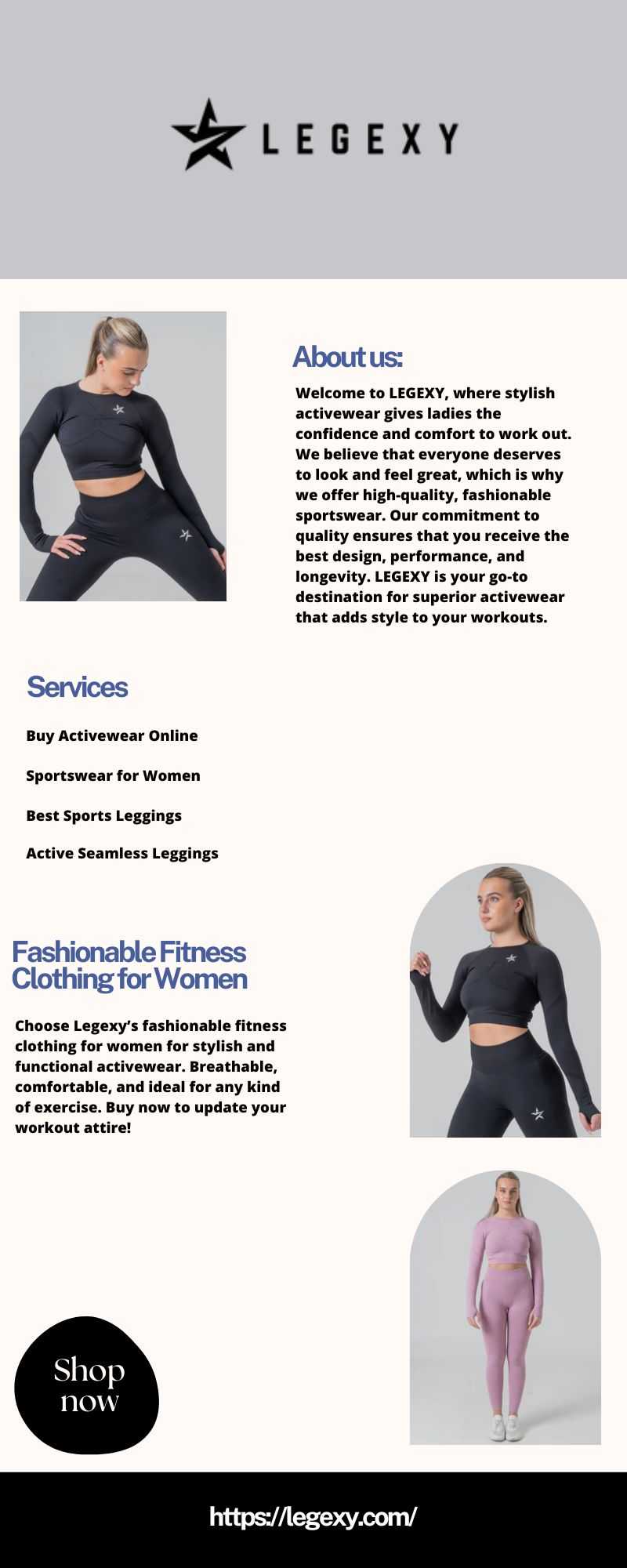 LEGEXY

About us:

Welcome to LEGEXY, where stylish activewear gives ladies the confidence and comfort to work out. We believe that everyone deserves to look and feel great, which is why we offer high-quality, fashionable sportswear. Our commitment to quality ensures that you receive the best design, performance, and longevity. LEGEXY is your go-to destination for superior activewear that adds style to your workouts.

Services

Buy Activewear Online

Sportswear for Women

Best Sports Leggings

Active Seamless Leggings

Fashionable Fitness Clothing for Women

Choose Legexy's fashionable fitness clothing for women for stylish and functional activewear. Breathable, comfortable, and ideal for any kind of exercise. Buy now to update your workout attire!

Shop now

https://legexy.com/